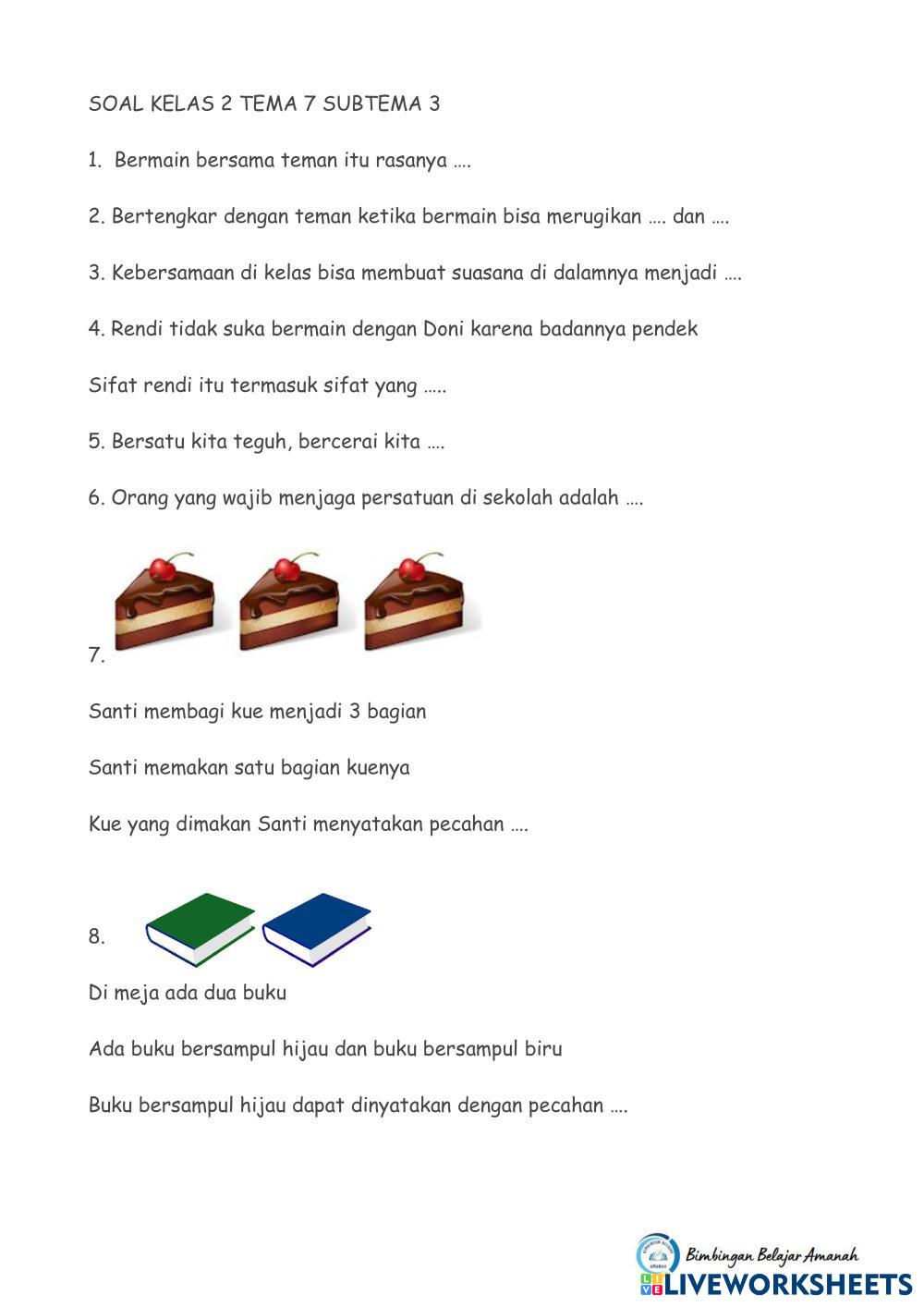 SOAL KELAS 2 TEMA 7 SUBTEMA 3

1. Bermain bersama teman itu rasanya ….

2. Bertengkar dengan teman ketika bermain bisa merugikan …. dan ….

3. Kebersamaan di kelas bisa membuat suasana di dalamnya menjadi ….

4. Rendi tidak suka bermain dengan Doni karena badannya pendek

Sifat rendi itu termasuk sifat yang …..

5. Bersatu kita teguh, bercerai kita ….

6. Orang yang wajib menjaga persatuan di sekolah adalah ….

7.

Santi membagi kue menjadi 3 bagian

Santi memakan satu bagian kuenya

Kue yang dimakan Santi menyatakan pecahan ….

8.

Di meja ada dua buku

Ada buku bersampul hijau dan buku bersampul biru

Buku bersampul hijau dapat dinyatakan dengan pecahan ….

Bimbingan Belajar Amanah
LIVEWORKSHEETS